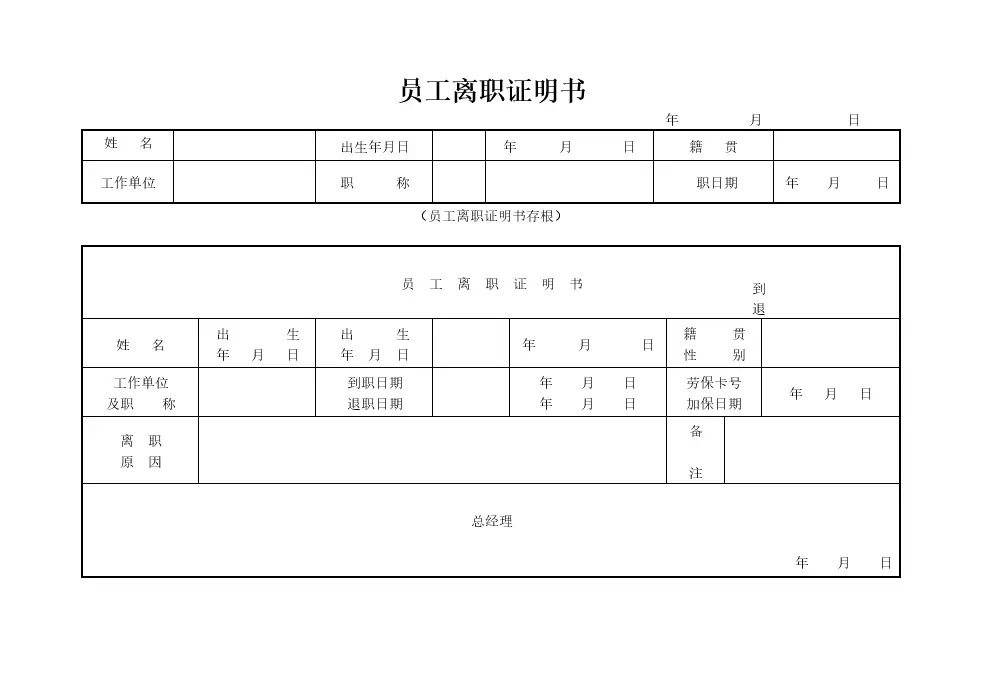 员工离职证明书

年 月 日

| 姓 名 | | 出生年月日 | | 年 月 日 | 籍 贯 | |
|---|---|---|---|---|---|---|
| 工作单位 | | 职 称 | | | 职日期 | 年 月 日 |

（员工离职证明书存根）

员 工 离 职 证 明 书

到
退

| 姓 名 | 出 生 年 月 日 | 出 生 年 月 日 | | 年 月 日 | 籍 贯 性 别 | |
|---|---|---|---|---|---|---|
| 工作单位 及职 称 | | 到职日期 退职日期 | | 年 月 日 年 月 日 | 劳保卡号 加保日期 | 年 月 日 |
| 离 职 原 因 | | | | | 备 注 | |

总经理

年 月 日